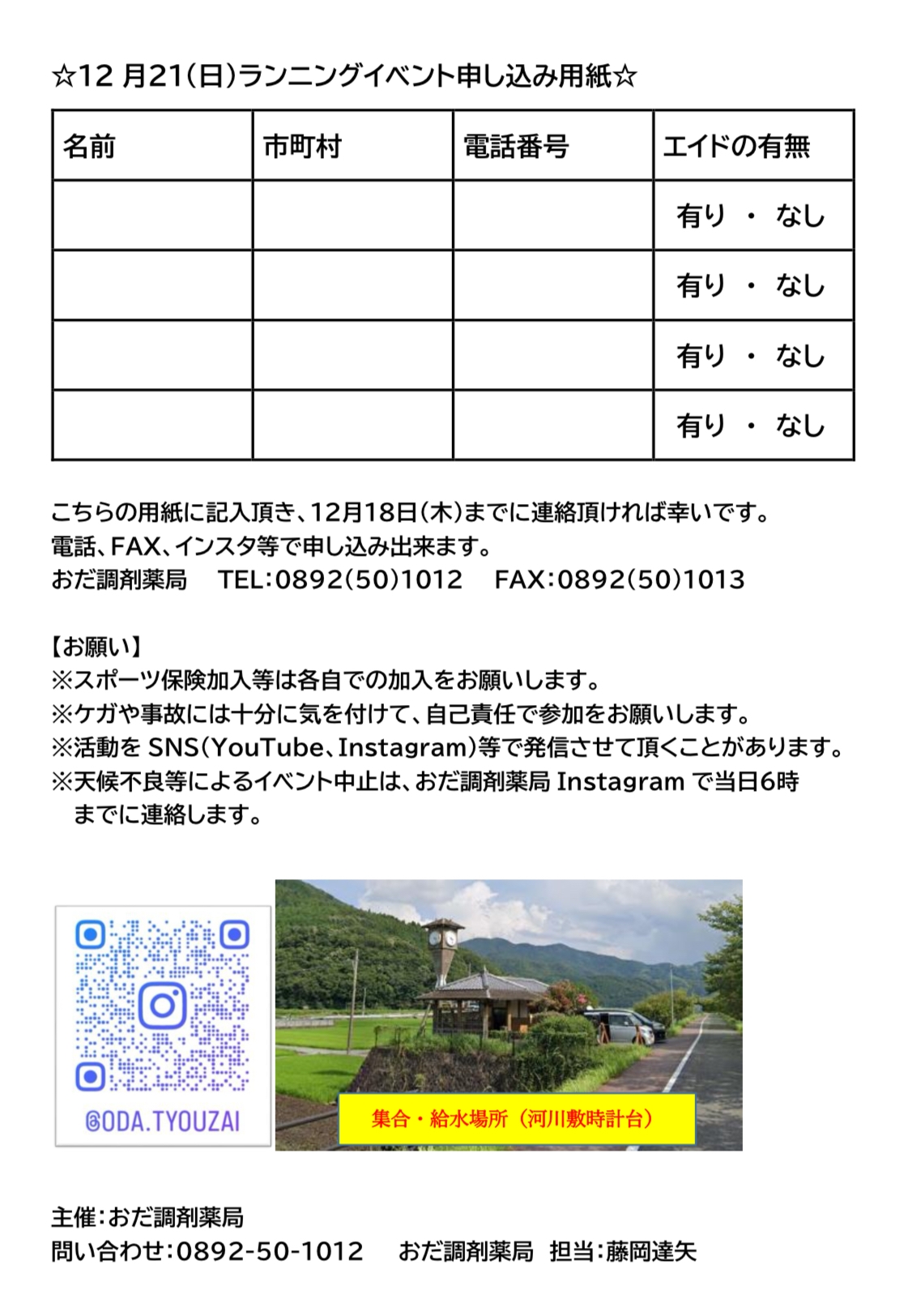 ☆12 月21(日)ランニングイベント申し込み用紙☆

| 名前 | 市町村 | 電話番号 | エイドの有無 |
|---|---|---|---|
| | | | 有り ・ なし |
| | | | 有り ・ なし |
| | | | 有り ・ なし |
| | | | 有り ・ なし |

こちらの用紙に記入頂き、12月18日(木)までに連絡頂ければ幸いです。
電話、FAX、インスタ等で申し込み出来ます。
おだ調剤薬局　TEL:0892(50)1012　FAX:0892(50)1013

【お願い】
※スポーツ保険加入等は各自での加入をお願いします。
※ケガや事故には十分に気を付けて、自己責任で参加をお願いします。
※活動を SNS(YouTube、Instagram)等で発信させて頂くことがあります。
※天候不良等によるイベント中止は、おだ調剤薬局 Instagram で当日6時までに連絡します。

@ODA.TYOUZAI

集合・給水場所（河川敷時計台）

主催:おだ調剤薬局
問い合わせ:0892-50-1012　おだ調剤薬局　担当:藤岡達矢